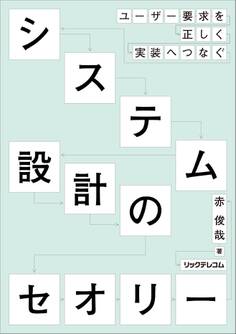 ユーザー要求を
正しく
実装へつなぐ

システム設計のセオリー

赤俊哉
著

リックテレコム